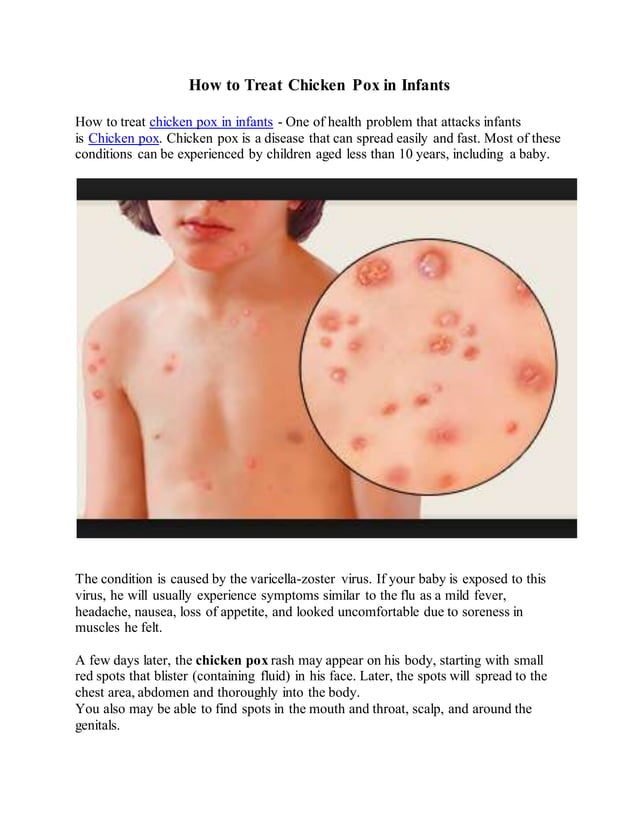 How to Treat Chicken Pox in Infants

How to treat chicken pox in infants - One of health problem that attacks infants is Chicken pox. Chicken pox is a disease that can spread easily and fast. Most of these conditions can be experienced by children aged less than 10 years, including a baby.

The condition is caused by the varicella-zoster virus. If your baby is exposed to this virus, he will usually experience symptoms similar to the flu as a mild fever, headache, nausea, loss of appetite, and looked uncomfortable due to soreness in muscles he felt.

A few days later, the chicken pox rash may appear on his body, starting with small red spots that blister (containing fluid) in his face. Later, the spots will spread to the chest area, abdomen and thoroughly into the body.
You also may be able to find spots in the mouth and throat, scalp, and around the genitals.